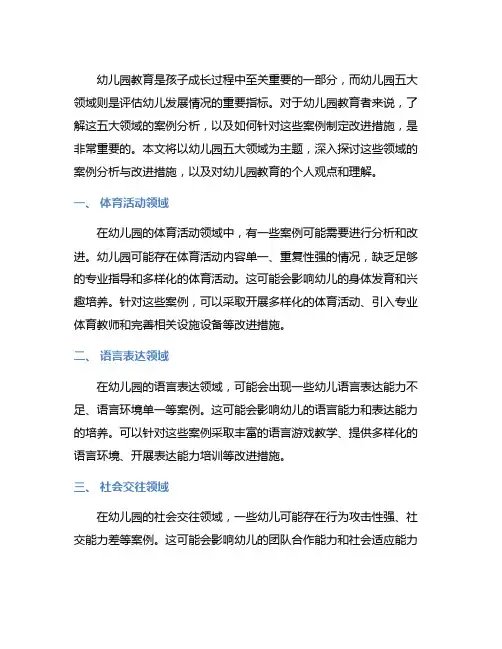 幼儿园教育是孩子成长过程中至关重要的一部分，而幼儿园五大领域则是评估幼儿发展情况的重要指标。对于幼儿园教育者来说，了解这五大领域的案例分析，以及如何针对这些案例制定改进措施，是非常重要的。本文将以幼儿园五大领域为主题，深入探讨这些领域的案例分析与改进措施，以及对幼儿园教育的个人观点和理解。

一、 体育活动领域

在幼儿园的体育活动领域中，有一些案例可能需要进行分析和改进。幼儿园可能存在体育活动内容单一、重复性强的情况，缺乏足够的专业指导和多样化的体育活动。这可能会影响幼儿的身体发育和兴趣培养。针对这些案例，可以采取开展多样化的体育活动、引入专业体育教师和完善相关设施设备等改进措施。

二、 语言表达领域

在幼儿园的语言表达领域，可能会出现一些幼儿语言表达能力不足、语言环境单一等案例。这可能会影响幼儿的语言能力和表达能力的培养。可以针对这些案例采取丰富的语言游戏教学、提供多样化的语言环境、开展表达能力培训等改进措施。

三、 社会交往领域

在幼儿园的社会交往领域，一些幼儿可能存在行为攻击性强、社交能力差等案例。这可能会影响幼儿的团队合作能力和社会适应能力